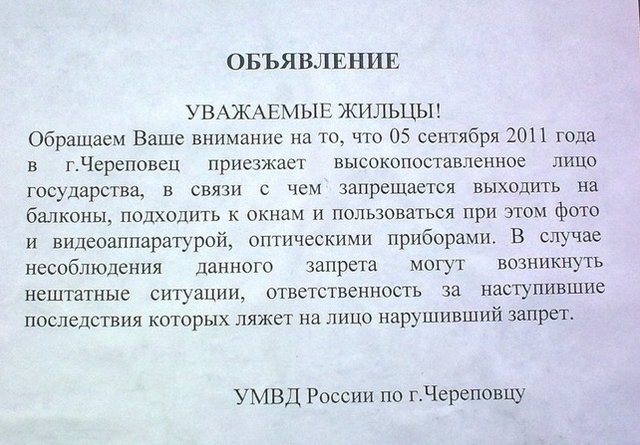 ОБЪЯВЛЕНИЕ

УВАЖАЕМЫЕ ЖИЛЬЦЫ!

Обращаем Ваше внимание на то, что 05 сентября 2011 года в г.Череповец приезжает высокопоставленное лицо государства, в связи с чем запрещается выходить на балконы, подходить к окнам и пользоваться при этом фото и видеоаппаратурой, оптическими приборами. В случае несоблюдения данного запрета могут возникнуть нештатные ситуации, ответственность за наступившие последствия которых ляжет на лицо нарушивший запрет.

УМВД России по г.Череповцу